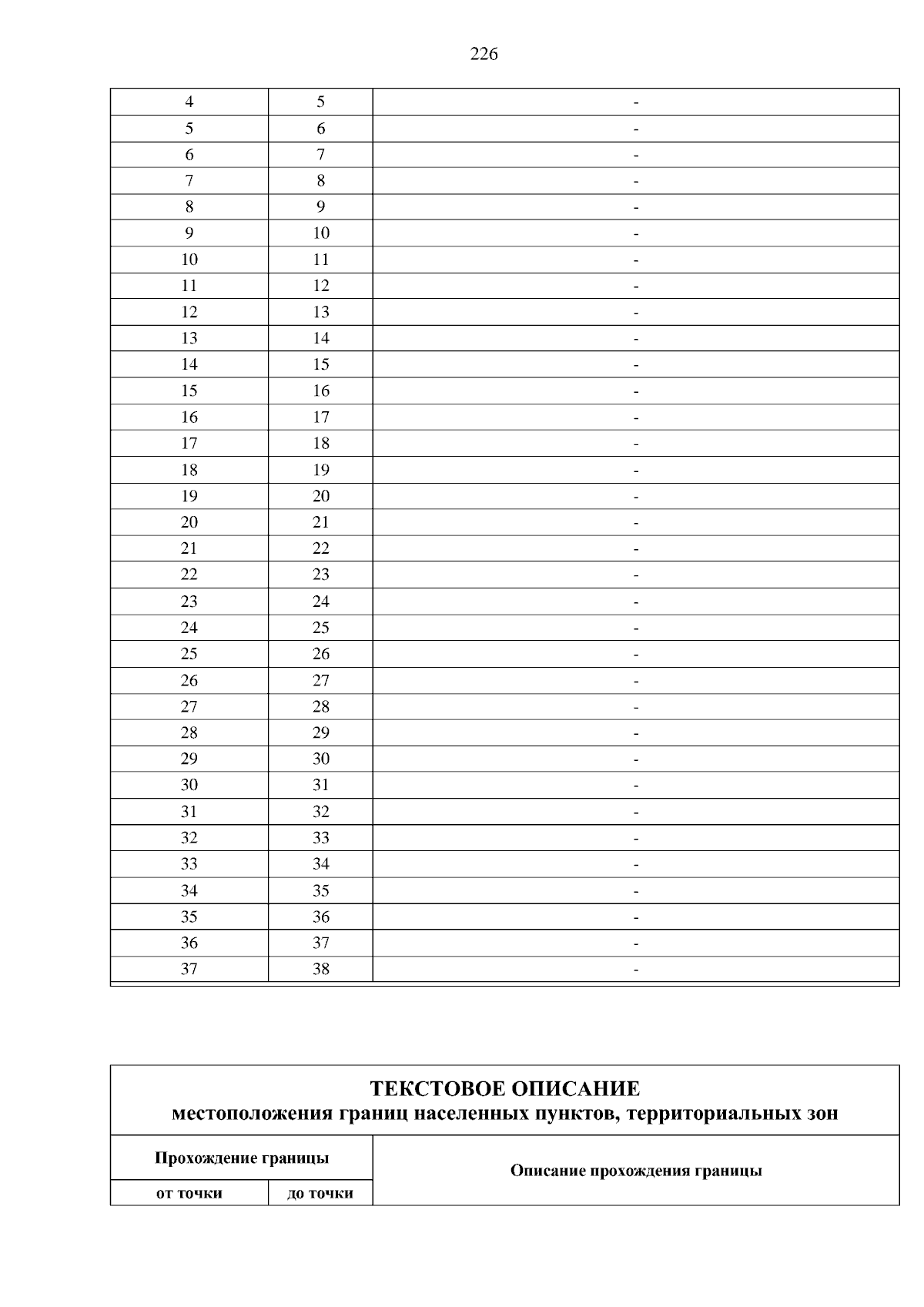 226

| 4 | 5 | - |
|---|---|---|
| 5 | 6 | - |
| 6 | 7 | - |
| 7 | 8 | - |
| 8 | 9 | - |
| 9 | 10 | - |
| 10 | 11 | - |
| 11 | 12 | - |
| 12 | 13 | - |
| 13 | 14 | - |
| 14 | 15 | - |
| 15 | 16 | - |
| 16 | 17 | - |
| 17 | 18 | - |
| 18 | 19 | - |
| 19 | 20 | - |
| 20 | 21 | - |
| 21 | 22 | - |
| 22 | 23 | - |
| 23 | 24 | - |
| 24 | 25 | - |
| 25 | 26 | - |
| 26 | 27 | - |
| 27 | 28 | - |
| 28 | 29 | - |
| 29 | 30 | - |
| 30 | 31 | - |
| 31 | 32 | - |
| 32 | 33 | - |
| 33 | 34 | - |
| 34 | 35 | - |
| 35 | 36 | - |
| 36 | 37 | - |
| 37 | 38 | - |

ТЕКСТОВОЕ ОПИСАНИЕ
местоположения границ населенных пунктов, территориальных зон

| Прохождение границы | | Описание прохождения границы |
|---|---|---|
| от точки | до точки | |